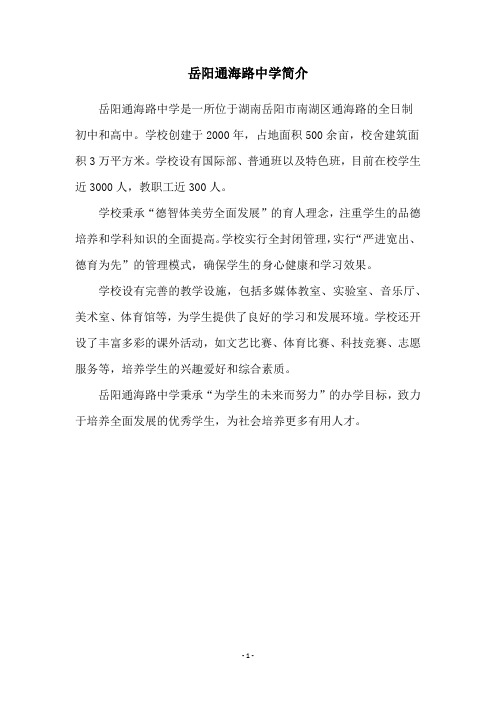 岳阳通海路中学简介

岳阳通海路中学是一所位于湖南岳阳市南湖区通海路的全日制初中和高中。学校创建于2000年，占地面积500余亩，校舍建筑面积3万平方米。学校设有国际部、普通班以及特色班，目前在校学生近3000人，教职工近300人。

学校秉承“德智体美劳全面发展”的育人理念，注重学生的品德培养和学科知识的全面提高。学校实行全封闭管理，实行“严进宽出、德育为先”的管理模式，确保学生的身心健康和学习效果。

学校设有完善的教学设施，包括多媒体教室、实验室、音乐厅、美术室、体育馆等，为学生提供了良好的学习和发展环境。学校还开设了丰富多彩的课外活动，如文艺比赛、体育比赛、科技竞赛、志愿服务等，培养学生的兴趣爱好和综合素质。

岳阳通海路中学秉承“为学生的未来而努力”的办学目标，致力于培养全面发展的优秀学生，为社会培养更多有用人才。

- 1 -